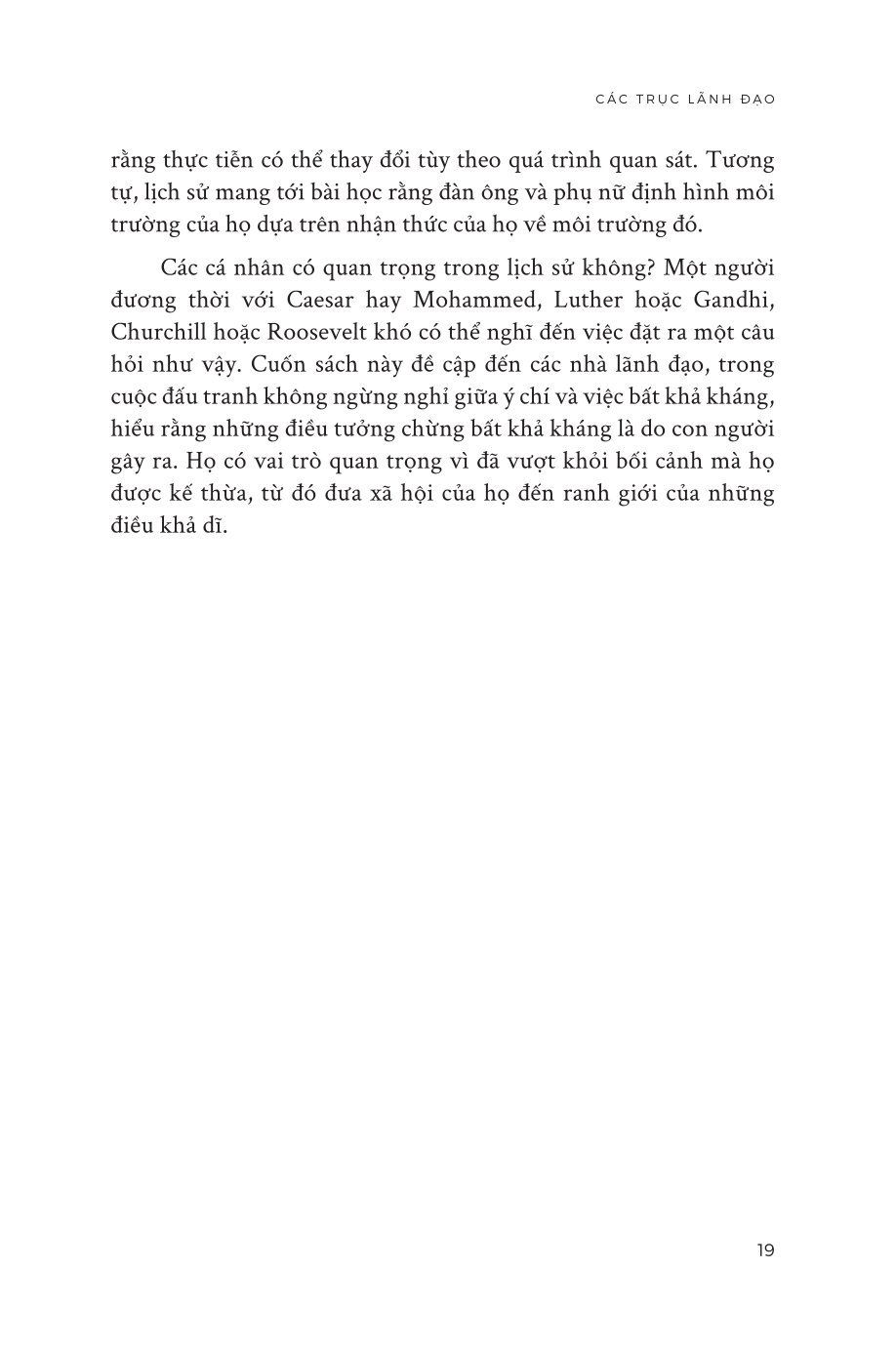 CÁC TRỤC LÃNH ĐẠO

rằng thực tiễn có thể thay đổi tùy theo quá trình quan sát. Tương tự, lịch sử mang tới bài học rằng đàn ông và phụ nữ định hình môi trường của họ dựa trên nhận thức của họ về môi trường đó.

Các cá nhân có quan trọng trong lịch sử không? Một người đương thời với Caesar hay Mohammed, Luther hoặc Gandhi, Churchill hoặc Roosevelt khó có thể nghĩ đến việc đặt ra một câu hỏi như vậy. Cuốn sách này đề cập đến các nhà lãnh đạo, trong cuộc đấu tranh không ngừng nghỉ giữa ý chí và việc bất khả kháng, hiểu rằng những điều tưởng chừng bất khả kháng là do con người gây ra. Họ có vai trò quan trọng vì đã vượt khỏi bối cảnh mà họ được kế thừa, từ đó đưa xã hội của họ đến ranh giới của những điều khả dĩ.

19